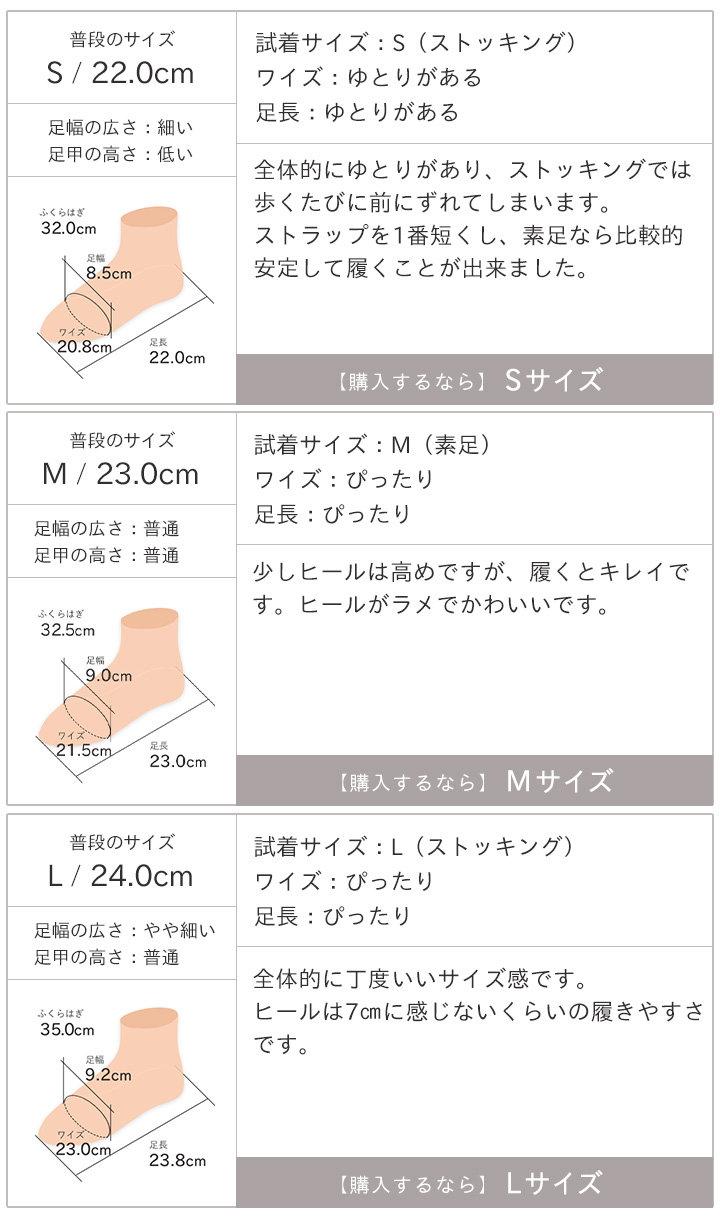 普段のサイズ
S / 22.0cm

足幅の広さ：細い
足甲の高さ：低い

ふくらはぎ
32.0cm
足幅
8.5cm
ワイズ
20.8cm
足長
22.0cm

試着サイズ：S（ストッキング）
ワイズ：ゆとりがある
足長：ゆとりがある

全体的にゆとりがあり、ストッキングでは歩くたびに前にずれてしまいます。
ストラップを1番短くし、素足なら比較的安定して履くことが出来ました。

【購入するなら】 Sサイズ

普段のサイズ
M / 23.0cm

足幅の広さ：普通
足甲の高さ：普通

ふくらはぎ
32.5cm
足幅
9.0cm
ワイズ
21.5cm
足長
23.0cm

試着サイズ：M（素足）
ワイズ：ぴったり
足長：ぴったり

少しヒールは高めですが、履くとキレイです。ヒールがラメでかわいいです。

【購入するなら】 Mサイズ

普段のサイズ
L / 24.0cm

足幅の広さ：やや細い
足甲の高さ：普通

ふくらはぎ
35.0cm
足幅
9.2cm
ワイズ
23.0cm
足長
23.8cm

試着サイズ：L（ストッキング）
ワイズ：ぴったり
足長：ぴったり

全体的に丁度いいサイズ感です。
ヒールは7㎝に感じないくらいの履きやすさです。

【購入するなら】 Lサイズ